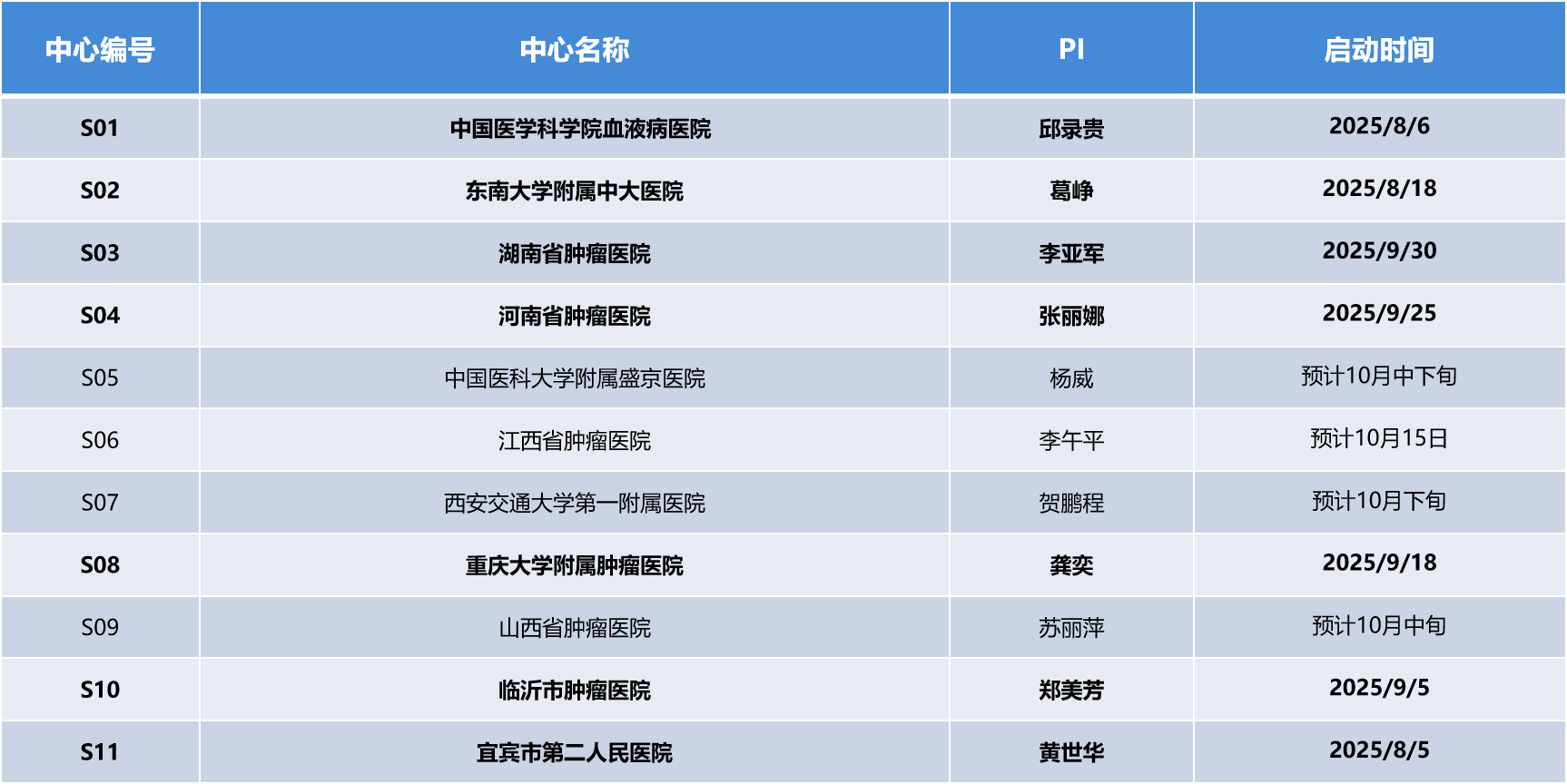 | 中心编号 | 中心名称 | PI | 启动时间 |
|---|---|---|---|
| S01 | 中国医学科学院血液病医院 | 邱录贵 | 2025/8/6 |
| S02 | 东南大学附属中大医院 | 葛峥 | 2025/8/18 |
| S03 | 湖南省肿瘤医院 | 李亚军 | 2025/9/30 |
| S04 | 河南省肿瘤医院 | 张丽娜 | 2025/9/25 |
| S05 | 中国医科大学附属盛京医院 | 杨威 | 预计10月中下旬 |
| S06 | 江西省肿瘤医院 | 李午平 | 预计10月15日 |
| S07 | 西安交通大学第一附属医院 | 贺鹏程 | 预计10月下旬 |
| S08 | 重庆大学附属肿瘤医院 | 龚奕 | 2025/9/18 |
| S09 | 山西省肿瘤医院 | 苏丽萍 | 预计10月中旬 |
| S10 | 临沂市肿瘤医院 | 郑美芳 | 2025/9/5 |
| S11 | 宜宾市第二人民医院 | 黄世华 | 2025/8/5 |